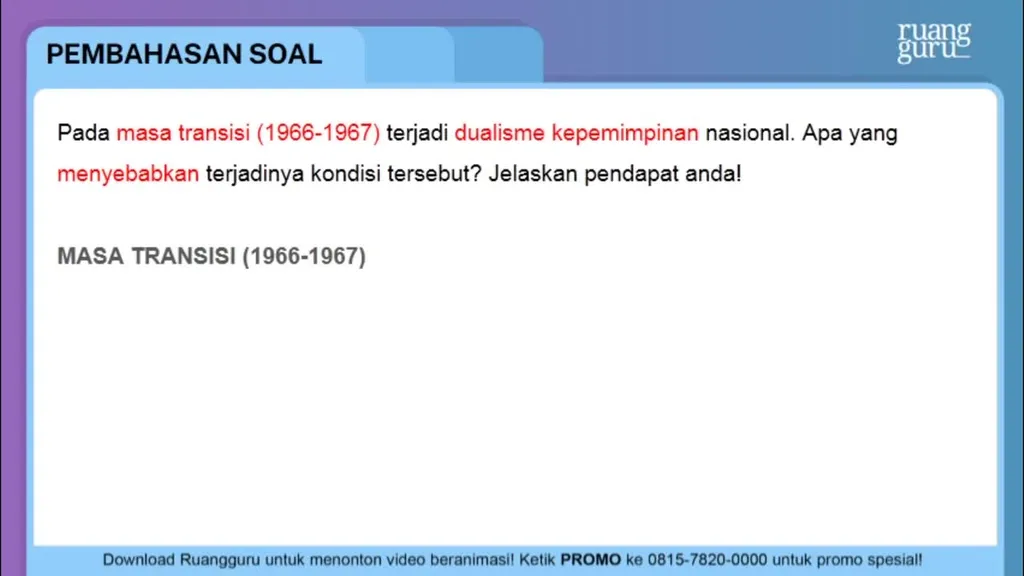 PEMBAHASAN SOAL

ruang guru

Pada masa transisi (1966-1967) terjadi dualisme kepemimpinan nasional. Apa yang menyebabkan terjadinya kondisi tersebut? Jelaskan pendapat anda!

MASA TRANSISI (1966-1967)

Download Ruangguru untuk menonton video beranimasi! Ketik PROMO ke 0815-7820-0000 untuk promo spesial!